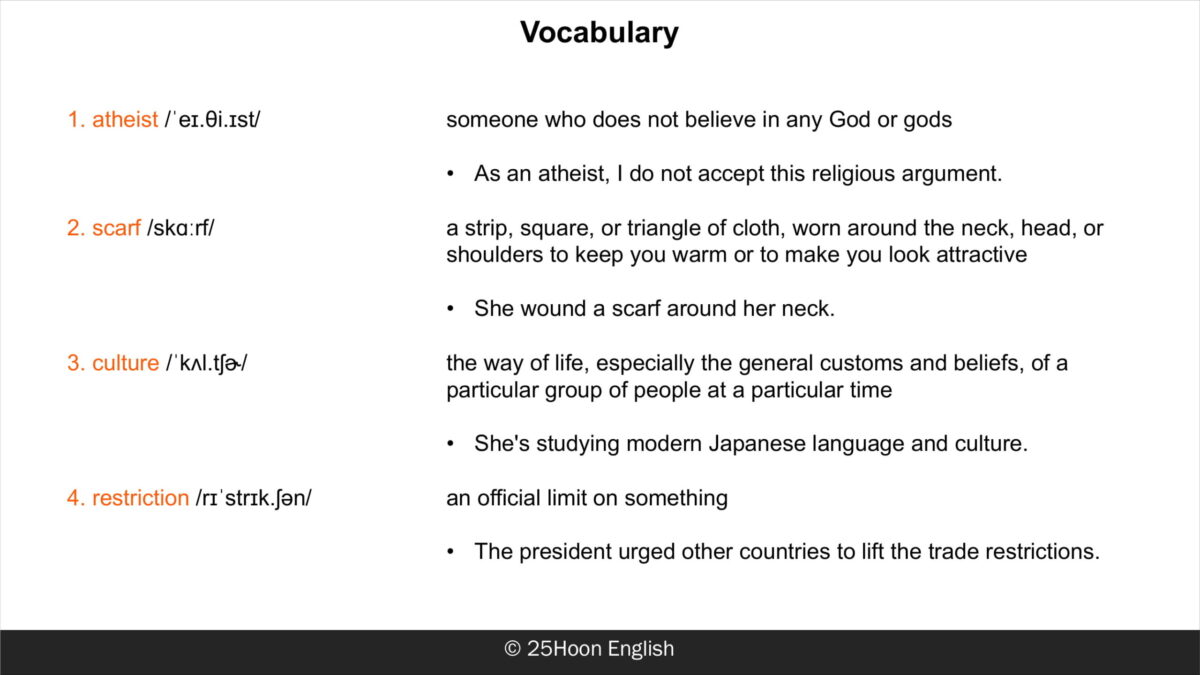 Vocabulary

1. atheist /ˈeɪ.θi.ɪst/

someone who does not believe in any God or gods

• As an atheist, I do not accept this religious argument.

2. scarf /skɑːrf/

a strip, square, or triangle of cloth, worn around the neck, head, or shoulders to keep you warm or to make you look attractive

• She wound a scarf around her neck.

3. culture /ˈkʌl.tʃɚ/

the way of life, especially the general customs and beliefs, of a particular group of people at a particular time

• She's studying modern Japanese language and culture.

4. restriction /rɪˈstrɪk.ʃən/

an official limit on something

• The president urged other countries to lift the trade restrictions.

© 25Hoon English